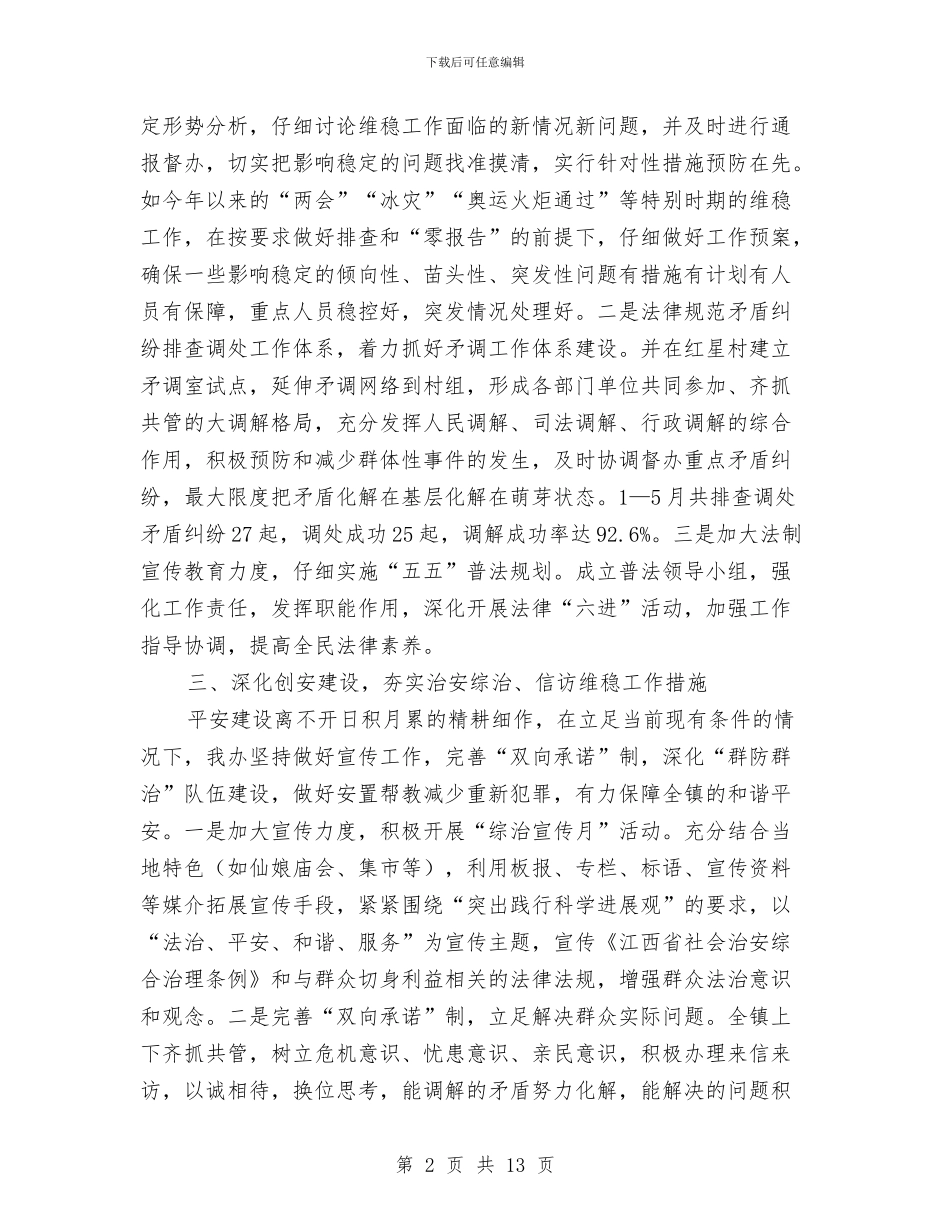 下载后可任意编辑

定形势分析，仔细讨论维稳工作面临的新情况新问题，并及时进行通报督办，切实把影响稳定的问题找准摸清，实行针对性措施预防在先。如今年以来的“两会”“冰灾”“奥运火炬通过”等特别时期的维稳工作，在按要求做好排查和“零报告”的前提下，仔细做好工作预案，确保一些影响稳定的倾向性、苗头性、突发性问题有措施有计划有人员有保障，重点人员稳控好，突发情况处理好。二是法律规范矛盾纠纷排查调处工作体系，着力抓好矛调工作体系建设。并在红星村建立矛调室试点，延伸矛调网络到村组，形成各部门单位共同参加、齐抓共管的大调解格局，充分发挥人民调解、司法调解、行政调解的综合作用，积极预防和减少群体性事件的发生，及时协调督办重点矛盾纠纷，最大限度把矛盾化解在基层化解在萌芽状态。1—5月共排查调处矛盾纠纷27起，调处成功25起，调解成功率达92.6%。三是加大法制宣传教育力度，仔细实施“五五”普法规划。成立普法领导小组，强化工作责任，发挥职能作用，深化开展法律“六进”活动，加强工作指导协调，提高全民法律素养。

三、深化创安建设，夯实治安综治、信访维稳工作措施

平安建设离不开日积月累的精耕细作，在立足当前现有条件的情况下，我办坚持做好宣传工作，完善“双向承诺”制，深化“群防群治”队伍建设，做好安置帮教减少重新犯罪，有力保障全镇的和谐平安。一是加大宣传力度，积极开展“综治宣传月”活动。充分结合当地特色（如仙娘庙会、集市等），利用板报、专栏、标语、宣传资料等媒介拓展宣传手段，紧紧围绕“突出践行科学进展观”的要求，以“法治、平安、和谐、服务”为宣传主题，宣传《江西省社会治安综合治理条例》和与群众切身利益相关的法律法规，增强群众法治意识和观念。二是完善“双向承诺”制，立足解决群众实际问题。全镇上下齐抓共管，树立危机意识、忧患意识、亲民意识，积极办理来信来访，以诚相待，换位思考，能调解的矛盾努力化解，能解决的问题积

第 2 页 共 13 页